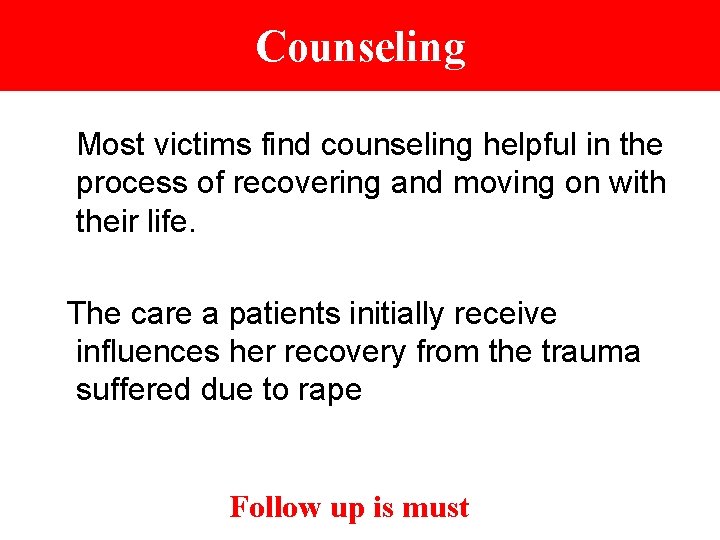 Counseling

Most victims find counseling helpful in the process of recovering and moving on with their life.

The care a patients initially receive influences her recovery from the trauma suffered due to rape

Follow up is must